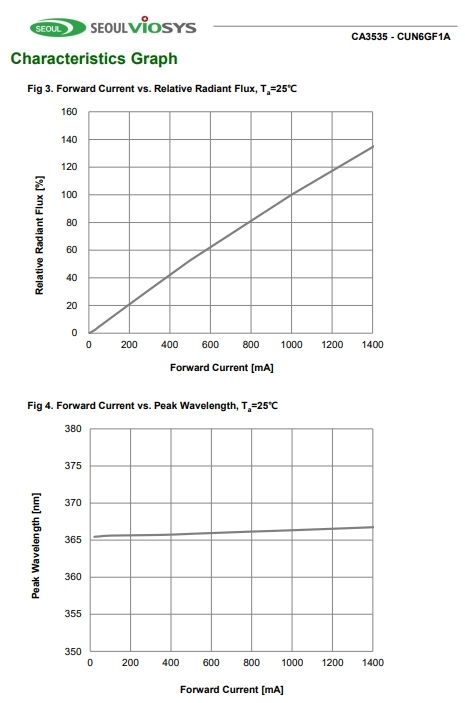 SEOUL SEOULVIOSYS

CA3535 - CUN6GF1A

Characteristics Graph

Fig 3. Forward Current vs. Relative Radiant Flux, $T_a$=25℃

Relative Radiant Flux [%]

160
140
120
100
80
60
40
20
0

0 200 400 600 800 1000 1200 1400

Forward Current [mA]

Fig 4. Forward Current vs. Peak Wavelength, $T_a$=25℃

Peak Wavelength [nm]

380
375
370
365
360
355
350

0 200 400 600 800 1000 1200 1400

Forward Current [mA]